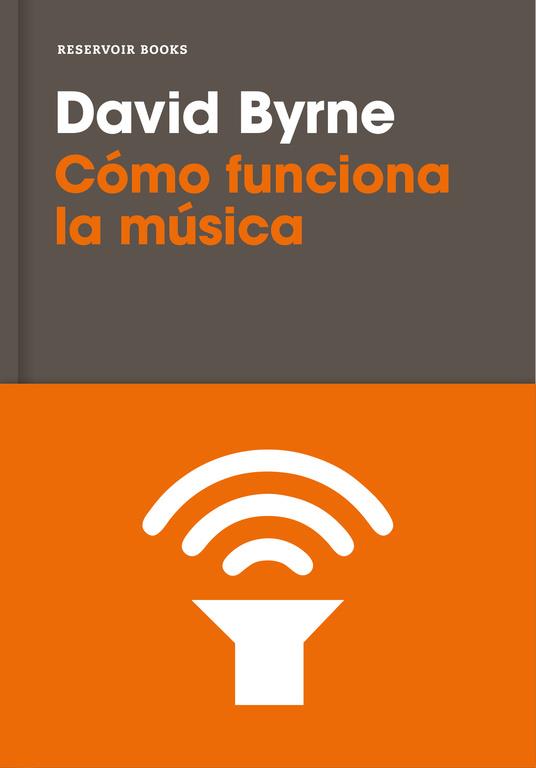 RESERVOIR BOOKS

David Byrne
Cómo funciona la música